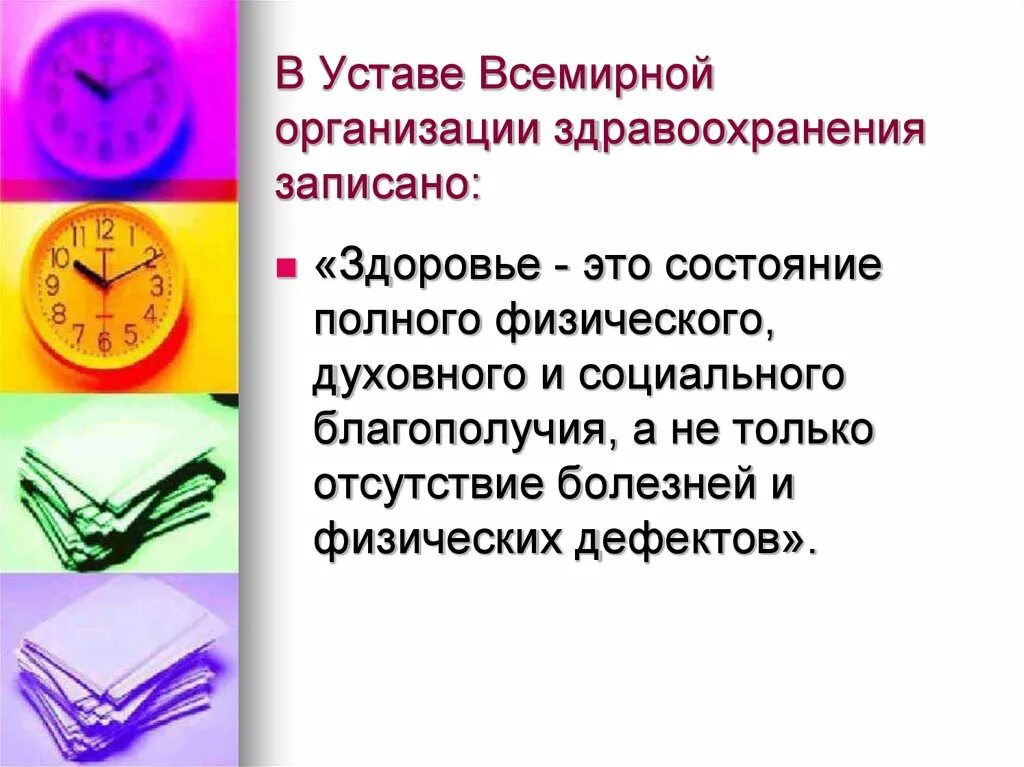 В Уставе Всемирной организации здравоохранения записано:

«Здоровье - это состояние полного физического, духовного и социального благополучия, а не только отсутствие болезней и физических дефектов».